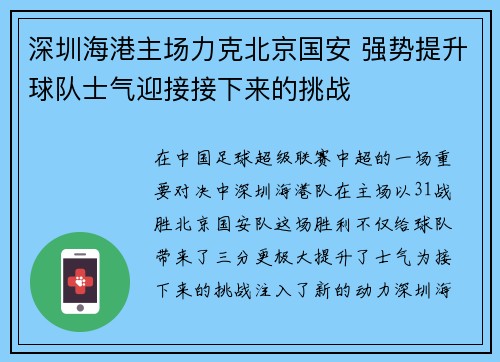 深圳海港主场力克北京国安 强势提升球队士气迎接接下来的挑战

在中国足球超级联赛中超的一场重要对决中深圳海港队在主场以31战胜北京国安队这场胜利不仅给球队带来了三分更极大提升了士气为接下来的挑战注入了新的动力深圳海